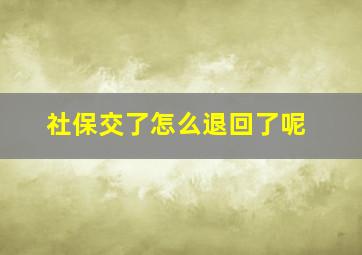 社保交了怎么退回了呢